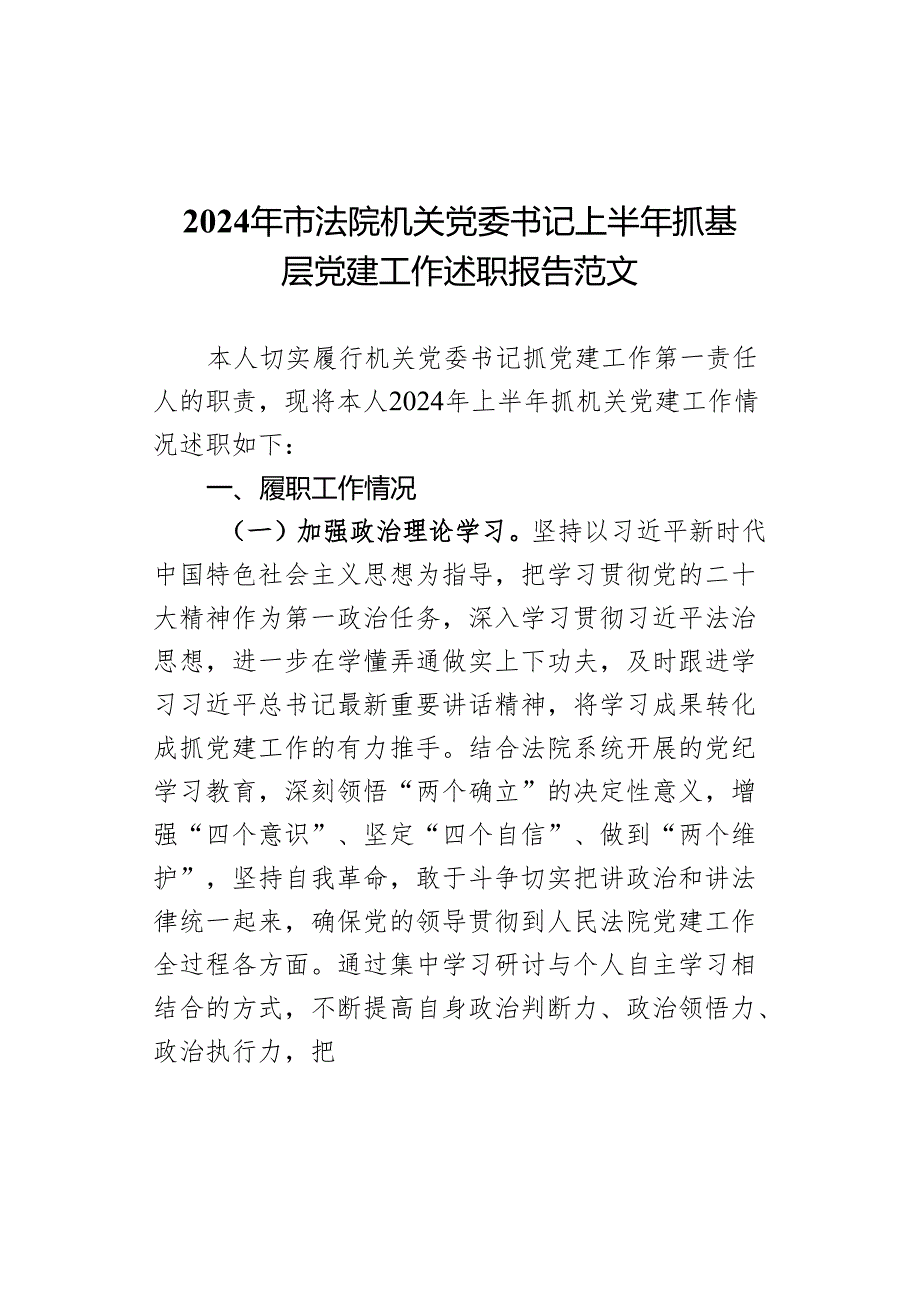 2024年市法院机关党委书记上半年抓基层党建工作述职报告范文

本人切实履行机关党委书记抓党建工作第一责任人的职责，现将本人2024年上半年抓机关党建工作情况述职如下：

一、履职工作情况

（一）加强政治理论学习。坚持以习近平新时代中国特色社会主义思想为指导，把学习贯彻党的二十大精神作为第一政治任务，深入学习贯彻习近平法治思想，进一步在学懂弄通做实上下功夫，及时跟进学习习近平总书记最新重要讲话精神，将学习成果转化成抓党建工作的有力推手。结合法院系统开展的党纪学习教育，深刻领悟“两个确立”的决定性意义，增强“四个意识”、坚定“四个自信”、做到“两个维护”，坚持自我革命，敢于斗争切实把讲政治和讲法律统一起来，确保党的领导贯彻到人民法院党建工作全过程各方面。通过集中学习研讨与个人自主学习相结合的方式，不断提高自身政治判断力、政治领悟力、政治执行力，把